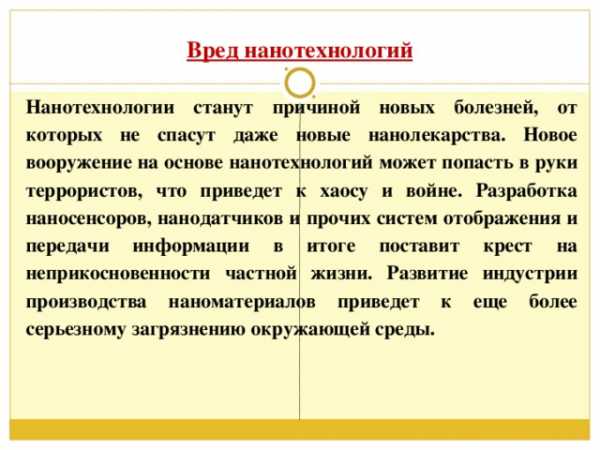 Вред нанотехнологий

Нанотехнологии станут причиной новых болезней, от которых не спасут даже новые нанолекарства. Новое вооружение на основе нанотехнологий может попасть в руки террористов, что приведет к хаосу и войне. Разработка наносенсоров, нанодатчиков и прочих систем отображения и передачи информации в итоге поставит крест на неприкосновенности частной жизни. Развитие индустрии производства наноматериалов приведет к еще более серьезному загрязнению окружающей среды.